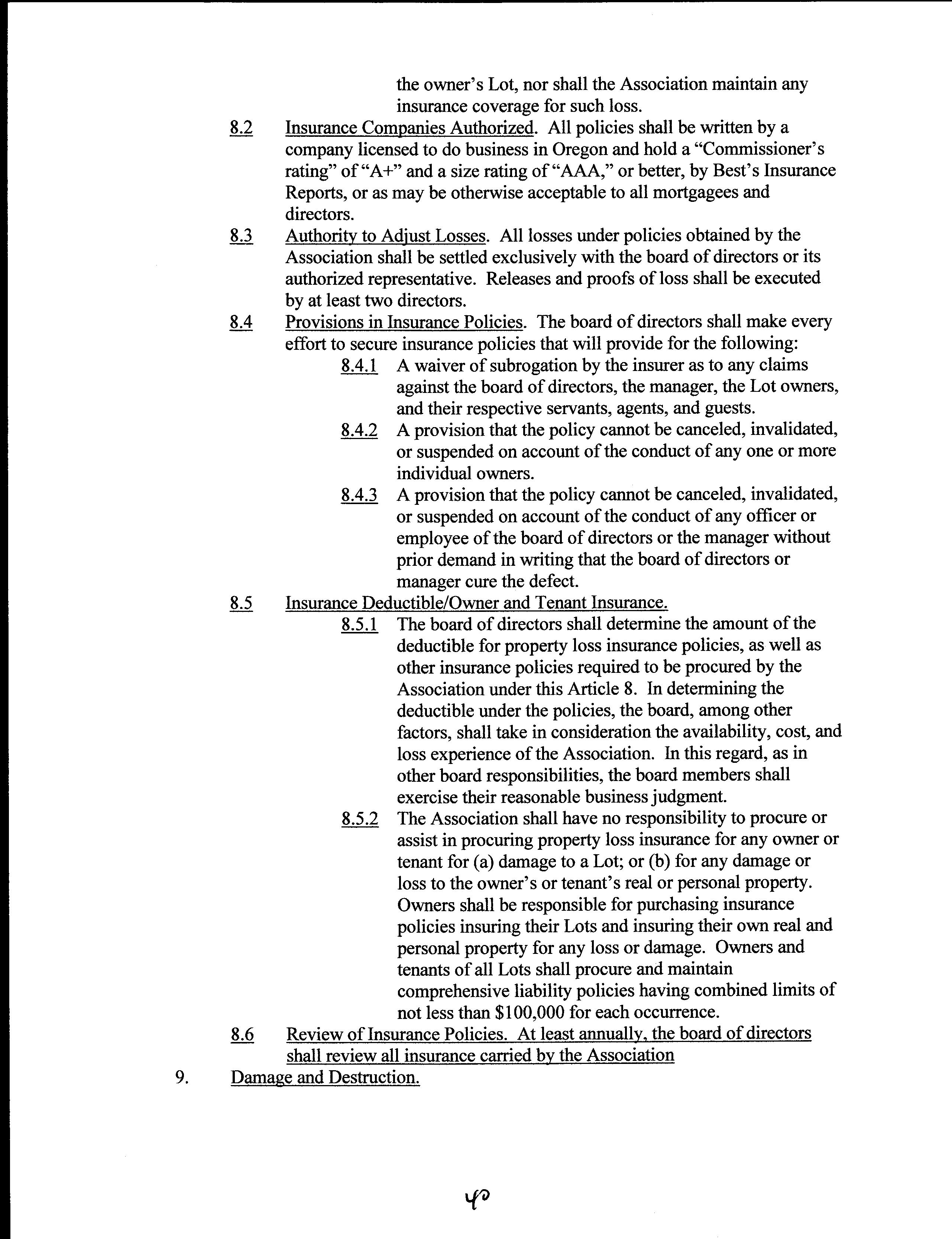 the owner's Lot, nor shall the Association maintain any insurance coverage for such loss.

8.2 Insurance Companies Authorized. All policies shall be written by a company licensed to do business in Oregon and hold a "Commissioner's rating" of "A+" and a size rating of "AAA," or better, by Best's Insurance Reports, or as may be otherwise acceptable to all mortgagees and directors.

8.3 Authority to Adjust Losses. All losses under policies obtained by the Association shall be settled exclusively with the board of directors or its authorized representative. Releases and proofs of loss shall be executed by at least two directors.

8.4 Provisions in Insurance Policies. The board of directors shall make every effort to secure insurance policies that will provide for the following:

8.4.1 A waiver of subrogation by the insurer as to any claims against the board of directors, the manager, the Lot owners, and their respective servants, agents, and guests.

8.4.2 A provision that the policy cannot be canceled, invalidated, or suspended on account of the conduct of any one or more individual owners.

8.4.3 A provision that the policy cannot be canceled, invalidated, or suspended on account of the conduct of any officer or employee of the board of directors or the manager without prior demand in writing that the board of directors or manager cure the defect.

8.5 Insurance Deductible/Owner and Tenant Insurance.

8.5.1 The board of directors shall determine the amount of the deductible for property loss insurance policies, as well as other insurance policies required to be procured by the Association under this Article 8. In determining the deductible under the policies, the board, among other factors, shall take in consideration the availability, cost, and loss experience of the Association. In this regard, as in other board responsibilities, the board members shall exercise their reasonable business judgment.

8.5.2 The Association shall have no responsibility to procure or assist in procuring property loss insurance for any owner or tenant for (a) damage to a Lot; or (b) for any damage or loss to the owner's or tenant's real or personal property. Owners shall be responsible for purchasing insurance policies insuring their Lots and insuring their own real and personal property for any loss or damage. Owners and tenants of all Lots shall procure and maintain comprehensive liability policies having combined limits of not less than $100,000 for each occurrence.

8.6 Review of Insurance Policies. At least annually, the board of directors shall review all insurance carried by the Association

9. Damage and Destruction.

40